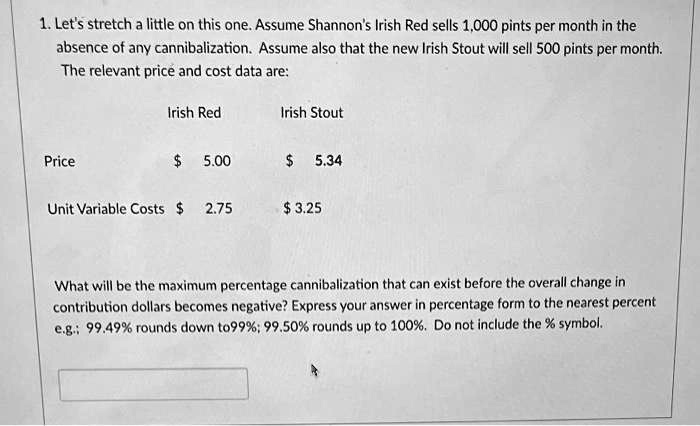 1. Let's stretch a little on this one. Assume Shannon's Irish Red sells 1,000 pints per month in the absence of any cannibalization. Assume also that the new Irish Stout will sell 500 pints per month. The relevant price and cost data are:

| | Irish Red | Irish Stout |
|---|---|---|
| Price | \$ 5.00 | \$ 5.34 |
| Unit Variable Costs | \$ 2.75 | \$ 3.25 |

What will be the maximum percentage cannibalization that can exist before the overall change in contribution dollars becomes negative? Express your answer in percentage form to the nearest percent e.g.; 99.49% rounds down to99%; 99.50% rounds up to 100%. Do not include the % symbol.